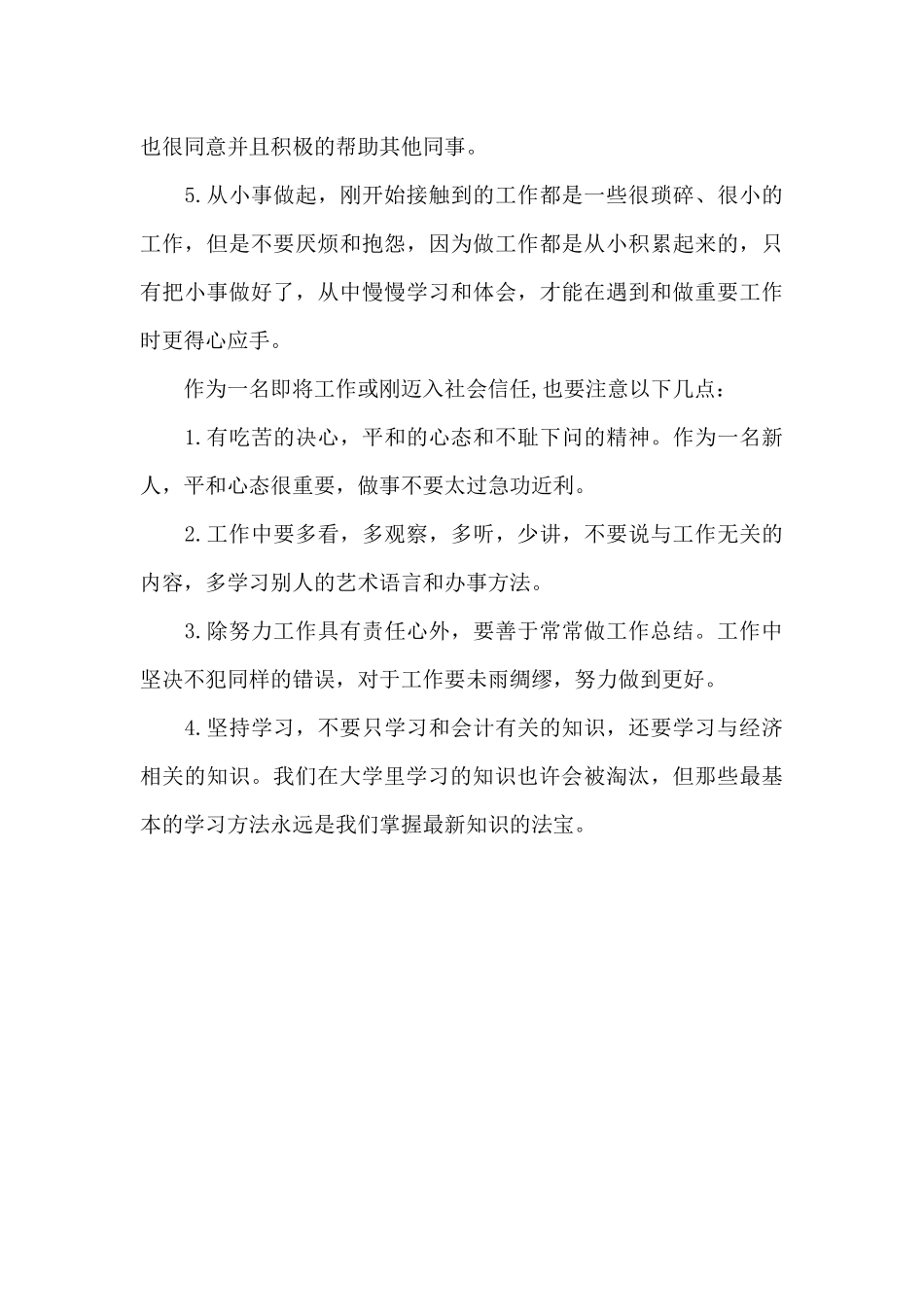 也很同意并且积极的帮助其他同事。

5.从小事做起，刚开始接触到的工作都是一些很琐碎、很小的工作，但是不要厌烦和抱怨，因为做工作都是从小积累起来的，只有把小事做好了，从中慢慢学习和体会，才能在遇到和做重要工作时更得心应手。

作为一名即将工作或刚迈入社会信任,也要注意以下几点：

1.有吃苦的决心，平和的心态和不耻下问的精神。作为一名新人，平和心态很重要，做事不要太过急功近利。

2.工作中要多看，多观察，多听，少讲，不要说与工作无关的内容，多学习别人的艺术语言和办事方法。

3.除努力工作具有责任心外，要善于常常做工作总结。工作中坚决不犯同样的错误，对于工作要未雨绸缪，努力做到更好。

4.坚持学习，不要只学习和会计有关的知识，还要学习与经济相关的知识。我们在大学里学习的知识也许会被淘汰，但那些最基本的学习方法永远是我们掌握最新知识的法宝。